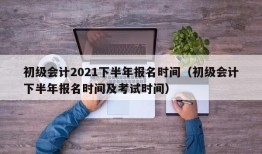 初级会计2021下半年报名时间（初级会计下半年报名时间及考试时间）